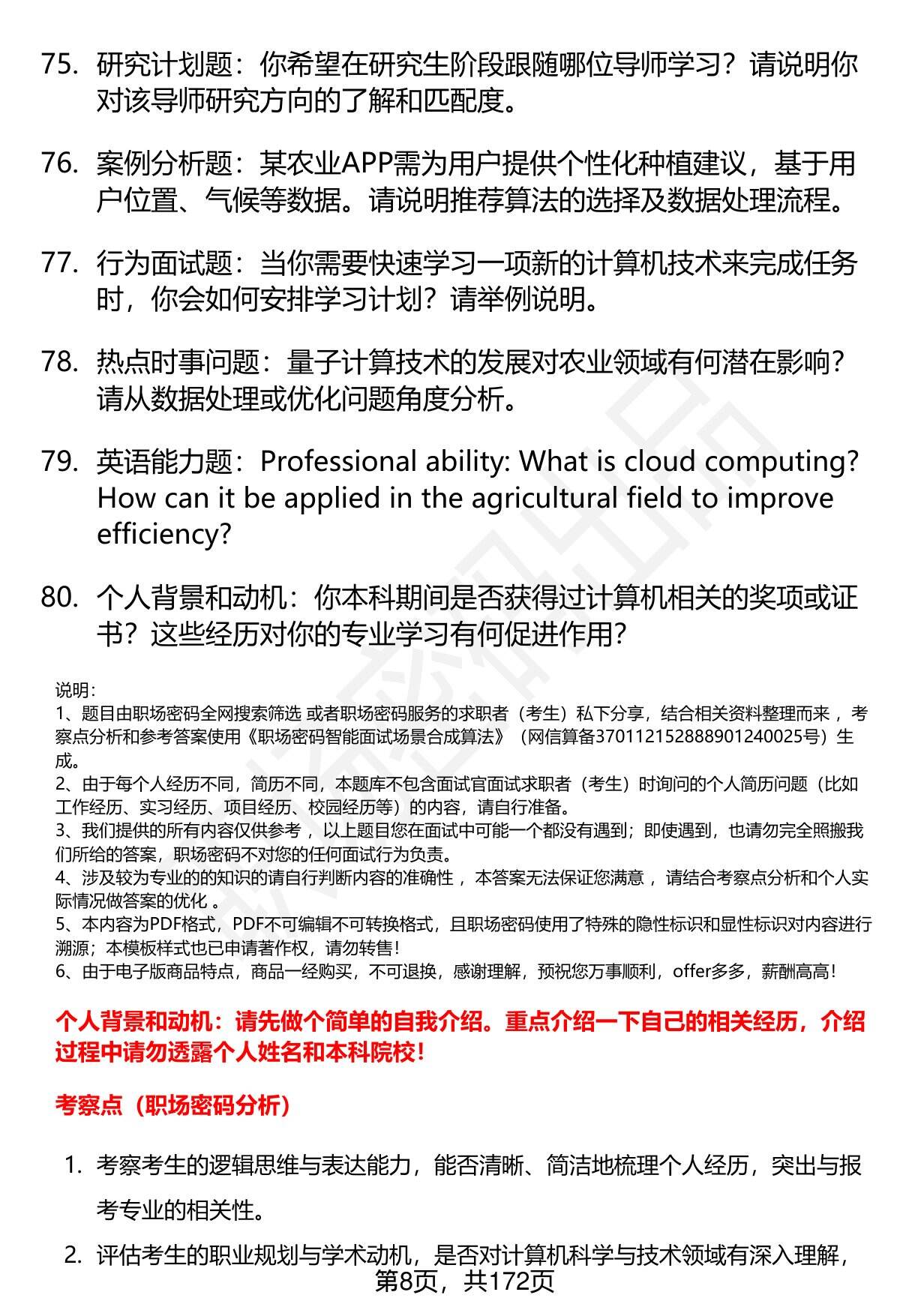 75. 研究计划题：你希望在研究生阶段跟随哪位导师学习？请说明你对该导师研究方向的了解和匹配度。

76. 案例分析题：某农业APP需为用户提供个性化种植建议，基于用户位置、气候等数据。请说明推荐算法的选择及数据处理流程。

77. 行为面试题：当你需要快速学习一项新的计算机技术来完成任务时，你会如何安排学习计划？请举例说明。

78. 热点时事问题：量子计算技术的发展对农业领域有何潜在影响？请从数据处理或优化问题角度分析。

79. 英语能力题：Professional ability: What is cloud computing? How can it be applied in the agricultural field to improve efficiency?

80. 个人背景和动机：你本科期间是否获得过计算机相关的奖项或证书？这些经历对你的专业学习有何促进作用？

说明：
1、题目由职场密码全网搜索筛选 或者职场密码服务的求职者（考生）私下分享，结合相关资料整理而来 ，考察点分析和参考答案使用《职场密码智能面试场景合成算法》（网信算备370112152888901240025号）生成。
2、由于每个人经历不同，简历不同，本题库不包含面试官面试求职者（考生）时询问的个人简历问题（比如工作经历、实习经历、项目经历、校园经历等）的内容，请自行准备。
3、我们提供的所有内容仅供参考 ，以上题目您在面试中可能一个都没有遇到；即使遇到，也请勿完全照搬我们所给的答案，职场密码不对您的任何面试行为负责。
4、涉及较为专业的的知识的请自行判断内容的准确性 ，本答案无法保证您满意 ，请结合考察点分析和个人实际情况做答案的优化 。
5、本内容为PDF格式，PDF不可编辑不可转换格式，且职场密码使用了特殊的隐性标识和显性标识对内容进行溯源；本模板样式也已申请著作权，请勿转售！
6、由于电子版商品特点，商品一经购买，不可退换，感谢理解，预祝您万事顺利，offer多多，薪酬高高！

个人背景和动机：请先做个简单的自我介绍。重点介绍一下自己的相关经历，介绍过程中请勿透露个人姓名和本科院校！

考察点（职场密码分析）

1. 考察考生的逻辑思维与表达能力，能否清晰、简洁地梳理个人经历，突出与报考专业的相关性。

2. 评估考生的职业规划与学术动机，是否对计算机科学与技术领域有深入理解，

第8页，共172页